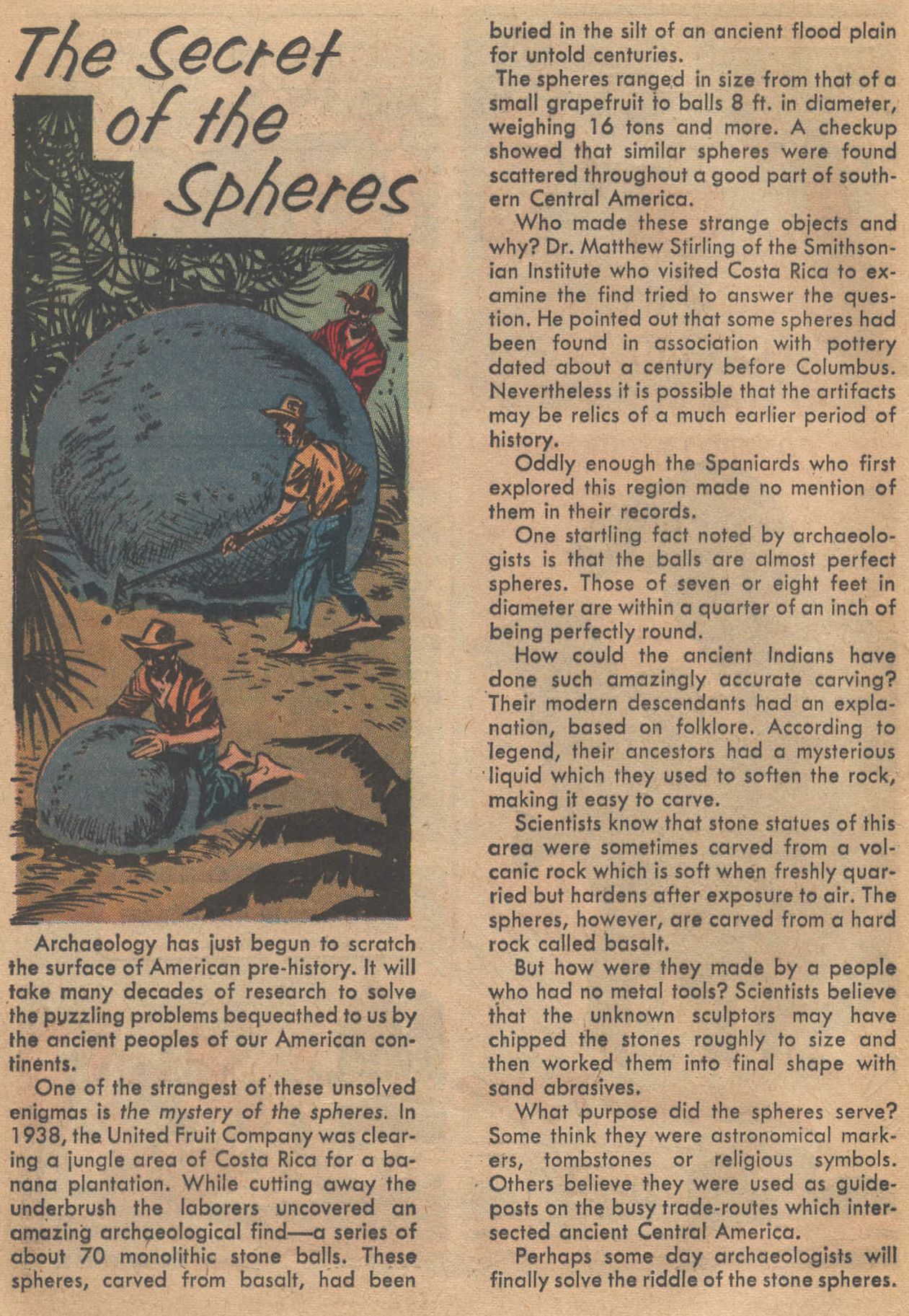 The Secret of the Spheres

Archaeology has just begun to scratch the surface of American pre-history. It will take many decades of research to solve the puzzling problems bequeathed to us by the ancient peoples of our American continents.

One of the strangest of these unsolved enigmas is the mystery of the spheres. In 1938, the United Fruit Company was clearing a jungle area of Costa Rica for a banana plantation. While cutting away the underbrush the laborers uncovered an amazing archaeological find—a series of about 70 monolithic stone balls. These spheres, carved from basalt, had been buried in the silt of an ancient flood plain for untold centuries.

The spheres ranged in size from that of a small grapefruit to balls 8 ft. in diameter, weighing 16 tons and more. A checkup showed that similar spheres were found scattered throughout a good part of southern Central America.

Who made these strange objects and why? Dr. Matthew Stirling of the Smithsonian Institute who visited Costa Rica to examine the find tried to answer the question. He pointed out that some spheres had been found in association with pottery dated about a century before Columbus. Nevertheless it is possible that the artifacts may be relics of a much earlier period of history.

Oddly enough the Spaniards who first explored this region made no mention of them in their records.

One startling fact noted by archaeologists is that the balls are almost perfect spheres. Those of seven or eight feet in diameter are within a quarter of an inch of being perfectly round.

How could the ancient Indians have done such amazingly accurate carving? Their modern descendants had an explanation, based on folklore. According to legend, their ancestors had a mysterious liquid which they used to soften the rock, making it easy to carve.

Scientists know that stone statues of this area were sometimes carved from a volcanic rock which is soft when freshly quarried but hardens after exposure to air. The spheres, however, are carved from a hard rock called basalt.

But how were they made by a people who had no metal tools? Scientists believe that the unknown sculptors may have chipped the stones roughly to size and then worked them into final shape with sand abrasives.

What purpose did the spheres serve? Some think they were astronomical markers, tombstones or religious symbols. Others believe they were used as guideposts on the busy trade-routes which intersected ancient Central America.

Perhaps some day archaeologists will finally solve the riddle of the stone spheres.